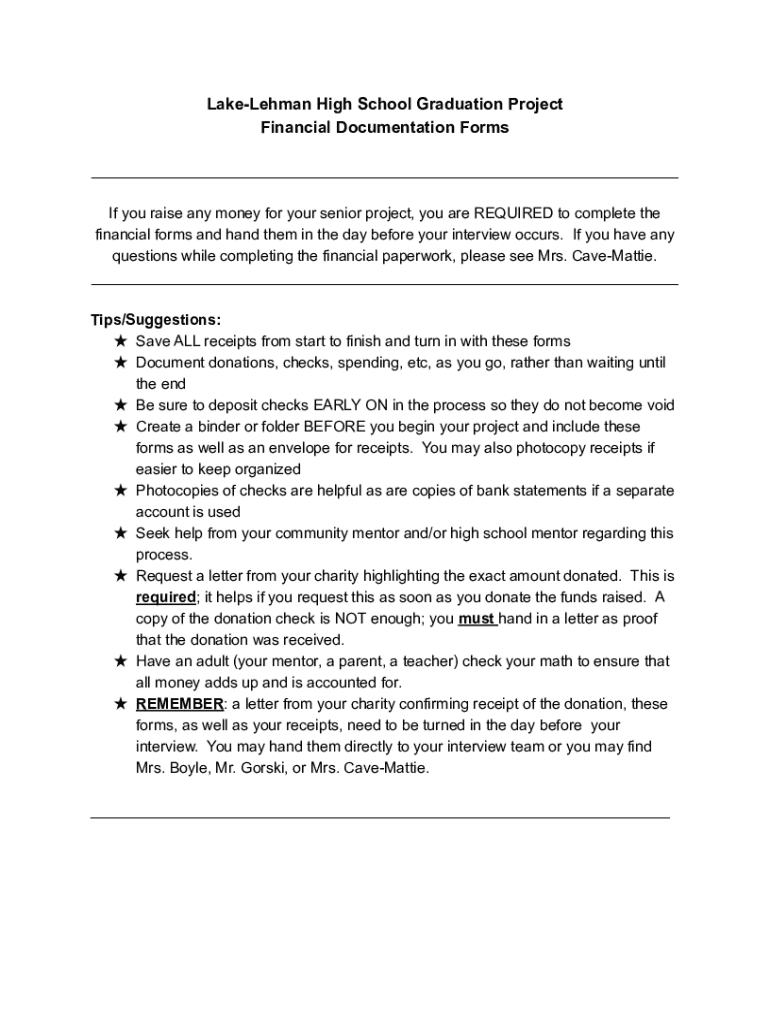 Lake-Lehman High School Graduation Project
Financial Documentation Forms

If you raise any money for your senior project, you are REQUIRED to complete the financial forms and hand them in the day before your interview occurs. If you have any questions while completing the financial paperwork, please see Mrs. Cave-Mattie.

Tips/Suggestions:
★ Save ALL receipts from start to finish and turn in with these forms
★ Document donations, checks, spending, etc, as you go, rather than waiting until the end
★ Be sure to deposit checks EARLY ON in the process so they do not become void
★ Create a binder or folder BEFORE you begin your project and include these forms as well as an envelope for receipts. You may also photocopy receipts if easier to keep organized
★ Photocopies of checks are helpful as are copies of bank statements if a separate account is used
★ Seek help from your community mentor and/or high school mentor regarding this process.
★ Request a letter from your charity highlighting the exact amount donated. This is required; it helps if you request this as soon as you donate the funds raised. A copy of the donation check is NOT enough; you must hand in a letter as proof that the donation was received.
★ Have an adult (your mentor, a parent, a teacher) check your math to ensure that all money adds up and is accounted for.
★ REMEMBER: a letter from your charity confirming receipt of the donation, these forms, as well as your receipts, need to be turned in the day before your interview. You may hand them directly to your interview team or you may find Mrs. Boyle, Mr. Gorski, or Mrs. Cave-Mattie.